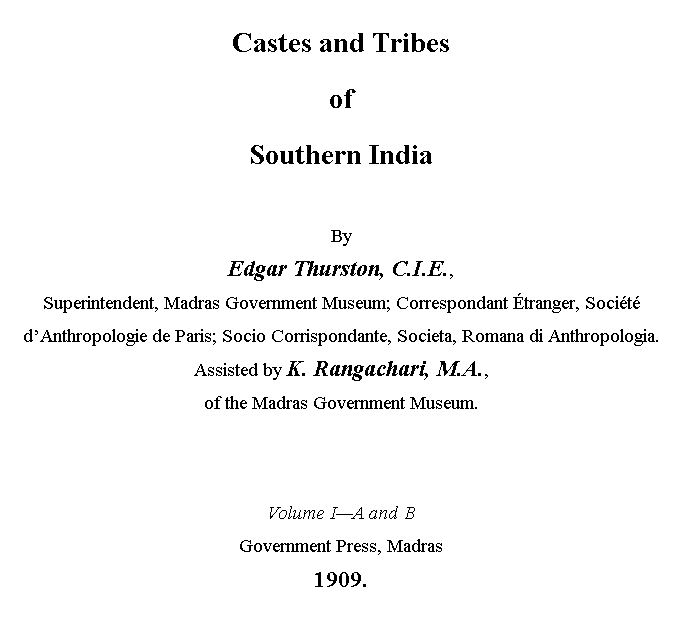 Castes and Tribes

of

Southern India

By

Edgar Thurston, C.I.E.,

Superintendent, Madras Government Museum; Correspondant Étranger, Société d'Anthropologie de Paris; Socio Corrispondante, Societa, Romana di Anthropologia.

Assisted by K. Rangachari, M.A.,

of the Madras Government Museum.

Volume I—A and B

Government Press, Madras

1909.